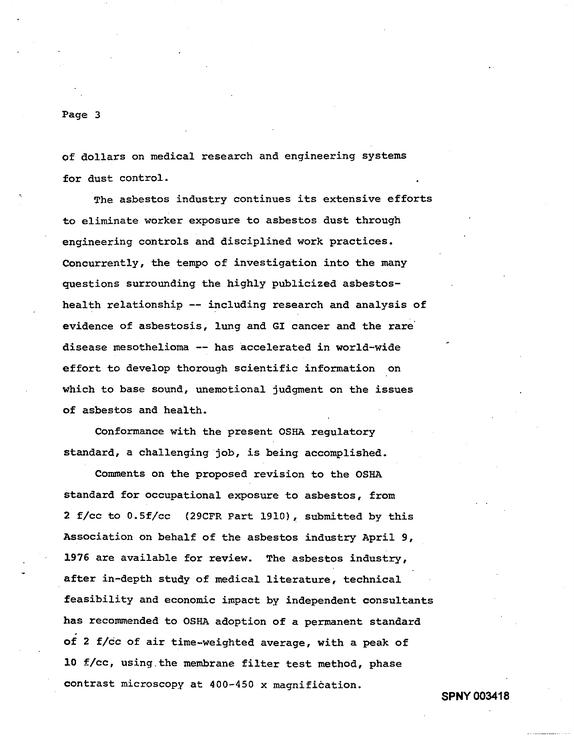 Page 3

of dollars on medical research and engineering systems for dust control.

The asbestos industry continues its extensive efforts to eliminate worker exposure to asbestos dust through engineering controls and disciplined work practices. Concurrently, the tempo of investigation into the many questions surrounding the highly publicized asbestos-health relationship -- including research and analysis of evidence of asbestosis, lung and GI cancer and the rare disease mesothelioma -- has accelerated in world-wide effort to develop thorough scientific information on which to base sound, unemotional judgment on the issues of asbestos and health.

Conformance with the present OSHA regulatory standard, a challenging job, is being accomplished.

Comments on the proposed revision to the OSHA standard for occupational exposure to asbestos, from 2 f/cc to 0.5f/cc (29CFR Part 1910), submitted by this Association on behalf of the asbestos industry April 9, 1976 are available for review. The asbestos industry, after in-depth study of medical literature, technical feasibility and economic impact by independent consultants has recommended to OSHA adoption of a permanent standard of 2 f/cc of air time-weighted average, with a peak of 10 f/cc, using the membrane filter test method, phase contrast microscopy at 400-450 x magnification.

SPNY 003418